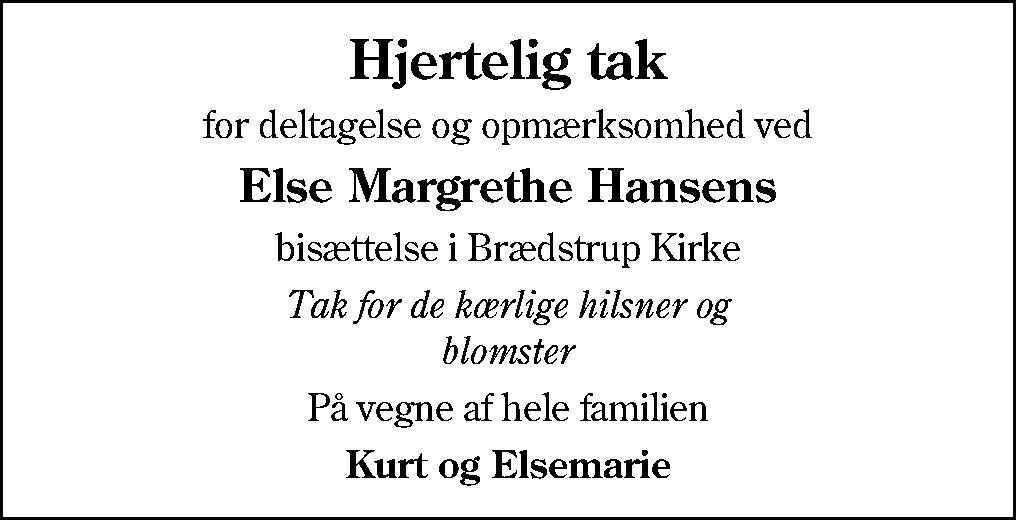 Hjertelig tak

for deltagelse og opmærksomhed ved

Else Margrethe Hansens

bisættelse i Brædstrup Kirke

Tak for de kærlige hilsner og blomster

På vegne af hele familien

Kurt og Elsemarie